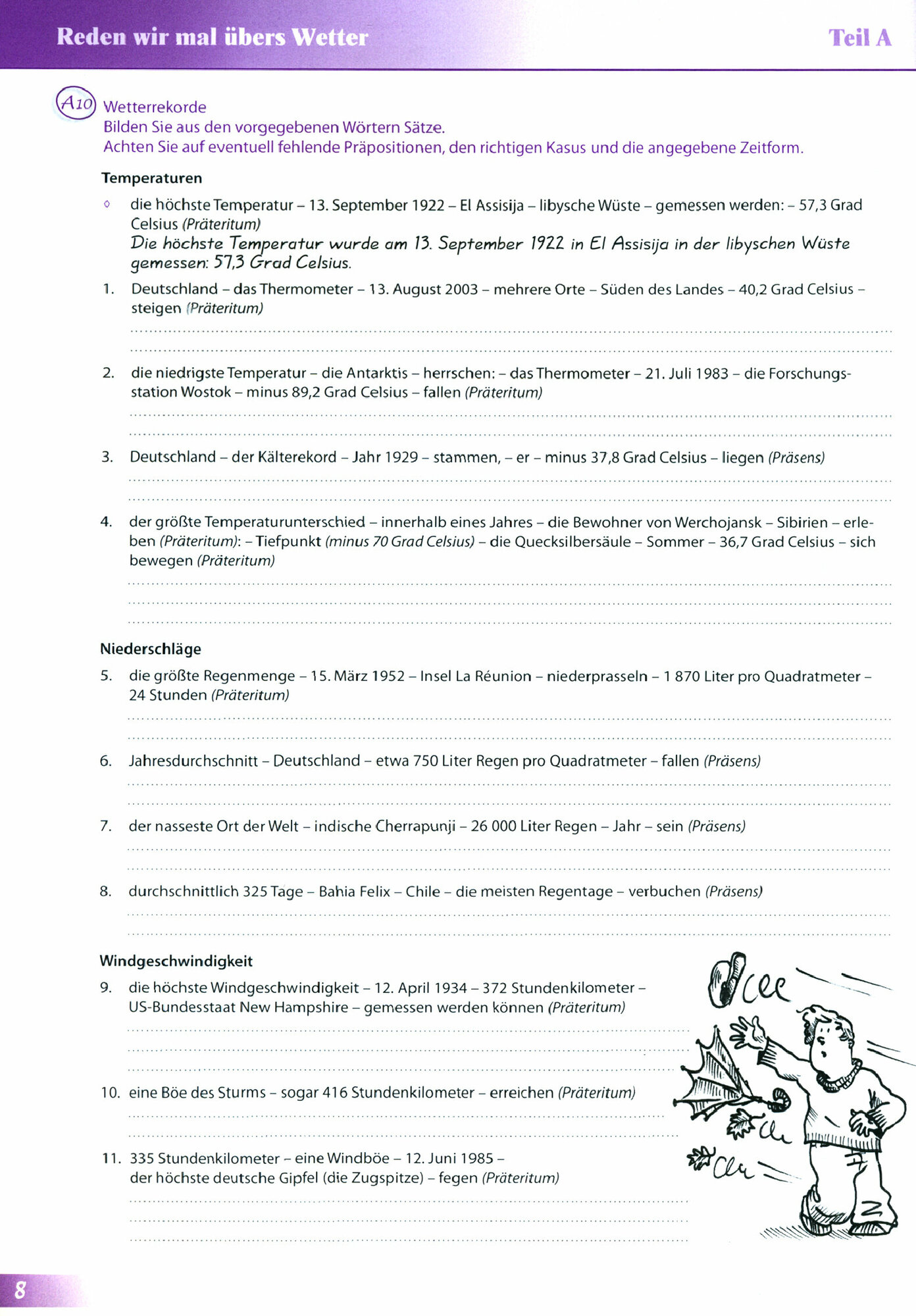 Reden wir mal übers Wetter

Teil A

A10 Wetterrekorde
Bilden Sie aus den vorgegebenen Wörtern Sätze.
Achten Sie auf eventuell fehlende Präpositionen, den richtigen Kasus und die angegebene Zeitform.

Temperaturen

◊ die höchste Temperatur – 13. September 1922 – El Assisija – libysche Wüste – gemessen werden: – 57,3 Grad Celsius (Präteritum)
Die höchste Temperatur wurde am 13. September 1922 in El Assisija in der libyschen Wüste gemessen: 57,3 Grad Celsius.

1. Deutschland – das Thermometer – 13. August 2003 – mehrere Orte – Süden des Landes – 40,2 Grad Celsius – steigen (Präteritum)

2. die niedrigste Temperatur – die Antarktis – herrschen: – das Thermometer – 21. Juli 1983 – die Forschungsstation Wostok – minus 89,2 Grad Celsius – fallen (Präteritum)

3. Deutschland – der Kälterekord – Jahr 1929 – stammen, – er – minus 37,8 Grad Celsius – liegen (Präsens)

4. der größte Temperaturunterschied – innerhalb eines Jahres – die Bewohner von Werchojansk – Sibirien – erleben (Präteritum): – Tiefpunkt (minus 70 Grad Celsius) – die Quecksilbersäule – Sommer – 36,7 Grad Celsius – sich bewegen (Präteritum)

Niederschläge

5. die größte Regenmenge – 15. März 1952 – Insel La Réunion – niederprasseln – 1 870 Liter pro Quadratmeter – 24 Stunden (Präteritum)

6. Jahresdurchschnitt – Deutschland – etwa 750 Liter Regen pro Quadratmeter – fallen (Präsens)

7. der nasseste Ort der Welt – indische Cherrapunji – 26 000 Liter Regen – Jahr – sein (Präsens)

8. durchschnittlich 325 Tage – Bahia Felix – Chile – die meisten Regentage – verbuchen (Präsens)

Windgeschwindigkeit

9. die höchste Windgeschwindigkeit – 12. April 1934 – 372 Stundenkilometer – US-Bundesstaat New Hampshire – gemessen werden können (Präteritum)

10. eine Böe des Sturms – sogar 416 Stundenkilometer – erreichen (Präteritum)

11. 335 Stundenkilometer – eine Windböe – 12. Juni 1985 – der höchste deutsche Gipfel (die Zugspitze) – fegen (Präteritum)

8